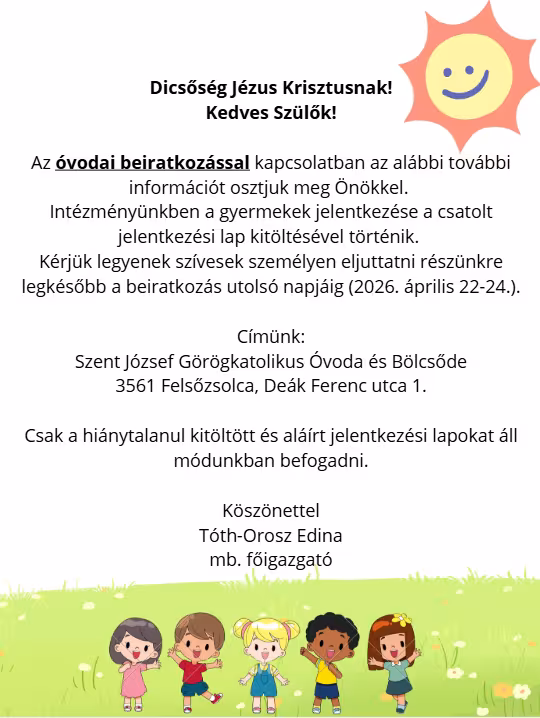 Dicsőség Jézus Krisztusnak!
Kedves Szülők!

Az óvodai beiratkozással kapcsolatban az alábbi további információt osztjuk meg Önökkel.
Intézményünkben a gyermekek jelentkezése a csatolt jelentkezési lap kitöltésével történik.
Kérjük legyenek szívesek személyen eljuttatni részünkre legkésőbb a beiratkozás utolsó napjáig (2026. április 22-24.).

Címünk:
Szent József Görögkatolikus Óvoda és Bölcsőde
3561 Felsőzsolca, Deák Ferenc utca 1.

Csak a hiánytalanul kitöltött és aláírt jelentkezési lapokat áll módunkban befogadni.

Köszönettel
Tóth-Orosz Edina
mb. főigazgató